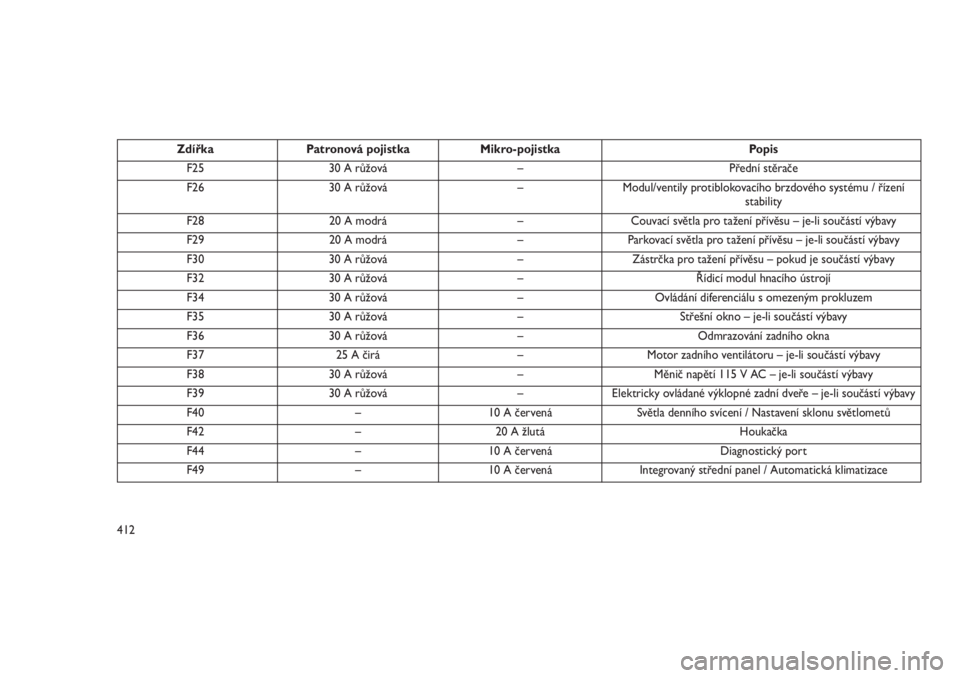 | Zdířka | Patronová pojistka | Mikro-pojistka | Popis |
|---|---|---|---|
| F25 | 30 A růžová | – | Přední stěrače |
| F26 | 30 A růžová | – | Modul/ventily protiblokovacího brzdového systému / řízení stability |
| F28 | 20 A modrá | – | Couvací světla pro tažení přívěsu – je-li součástí výbavy |
| F29 | 20 A modrá | – | Parkovací světla pro tažení přívěsu – je-li součástí výbavy |
| F30 | 30 A růžová | – | Zástrčka pro tažení přívěsu – pokud je součástí výbavy |
| F32 | 30 A růžová | – | Řídicí modul hnacího ústrojí |
| F34 | 30 A růžová | – | Ovládání diferenciálu s omezeným prokluzem |
| F35 | 30 A růžová | – | Střešní okno – je-li součástí výbavy |
| F36 | 30 A růžová | – | Odmrazování zadního okna |
| F37 | 25 A čirá | – | Motor zadního ventilátoru – je-li součástí výbavy |
| F38 | 30 A růžová | – | Měnič napětí 115 V AC – je-li součástí výbavy |
| F39 | 30 A růžová | – | Elektricky ovládané výklopné zadní dveře – je-li součástí výbavy |
| F40 | – | 10 A červená | Světla denního svícení / Nastavení sklonu světlometů |
| F42 | – | 20 A žlutá | Houkačka |
| F44 | – | 10 A červená | Diagnostický port |
| F49 | – | 10 A červená | Integrovaný střední panel / Automatická klimatizace |

412

carmanualsonline.info